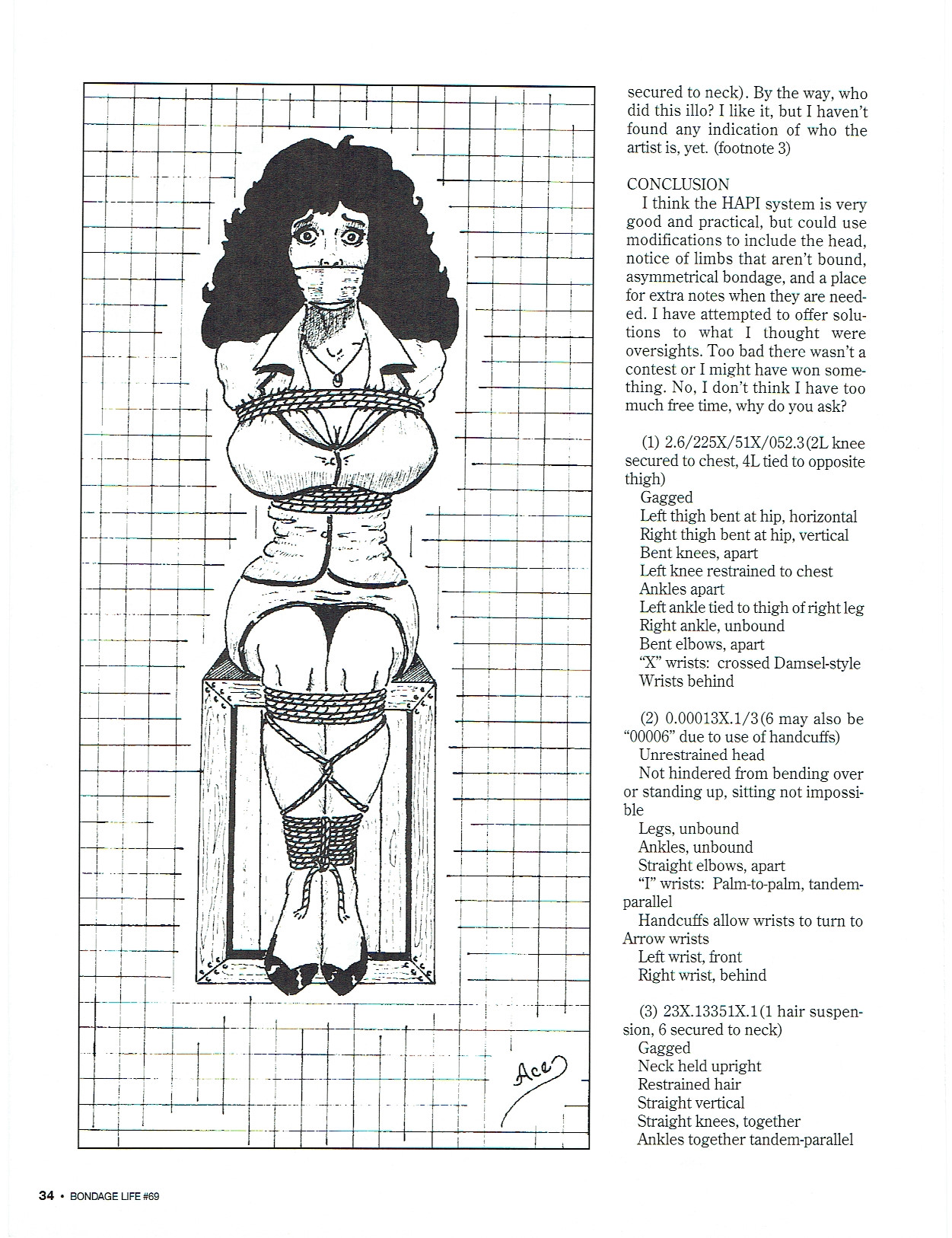 Ace

secured to neck). By the way, who did this illo? I like it, but I haven't found any indication of who the artist is, yet. (footnote 3)

CONCLUSION
I think the HAPI system is very good and practical, but could use modifications to include the head, notice of limbs that aren't bound, asymmetrical bondage, and a place for extra notes when they are needed. I have attempted to offer solutions to what I thought were oversights. Too bad there wasn't a contest or I might have won something. No, I don't think I have too much free time, why do you ask?

(1) 2.6/225X/51X/052.3(2L knee secured to chest, 4L tied to opposite thigh)
Gagged
Left thigh bent at hip, horizontal
Right thigh bent at hip, vertical
Bent knees, apart
Left knee restrained to chest
Ankles apart
Left ankle tied to thigh of right leg
Right ankle, unbound
Bent elbows, apart
"X" wrists: crossed Damsel-style
Wrists behind

(2) 0.00013X.1/3(6 may also be "00006" due to use of handcuffs)
Unrestrained head
Not hindered from bending over or standing up, sitting not impossible
Legs, unbound
Ankles, unbound
Straight elbows, apart
"I" wrists: Palm-to-palm, tandem-parallel
Handcuffs allow wrists to turn to Arrow wrists
Left wrist, front
Right wrist, behind

(3) 23X.13351X.1(1 hair suspension, 6 secured to neck)
Gagged
Neck held upright
Restrained hair
Straight vertical
Straight knees, together
Ankles together tandem-parallel

34 • BONDAGE LIFE #69